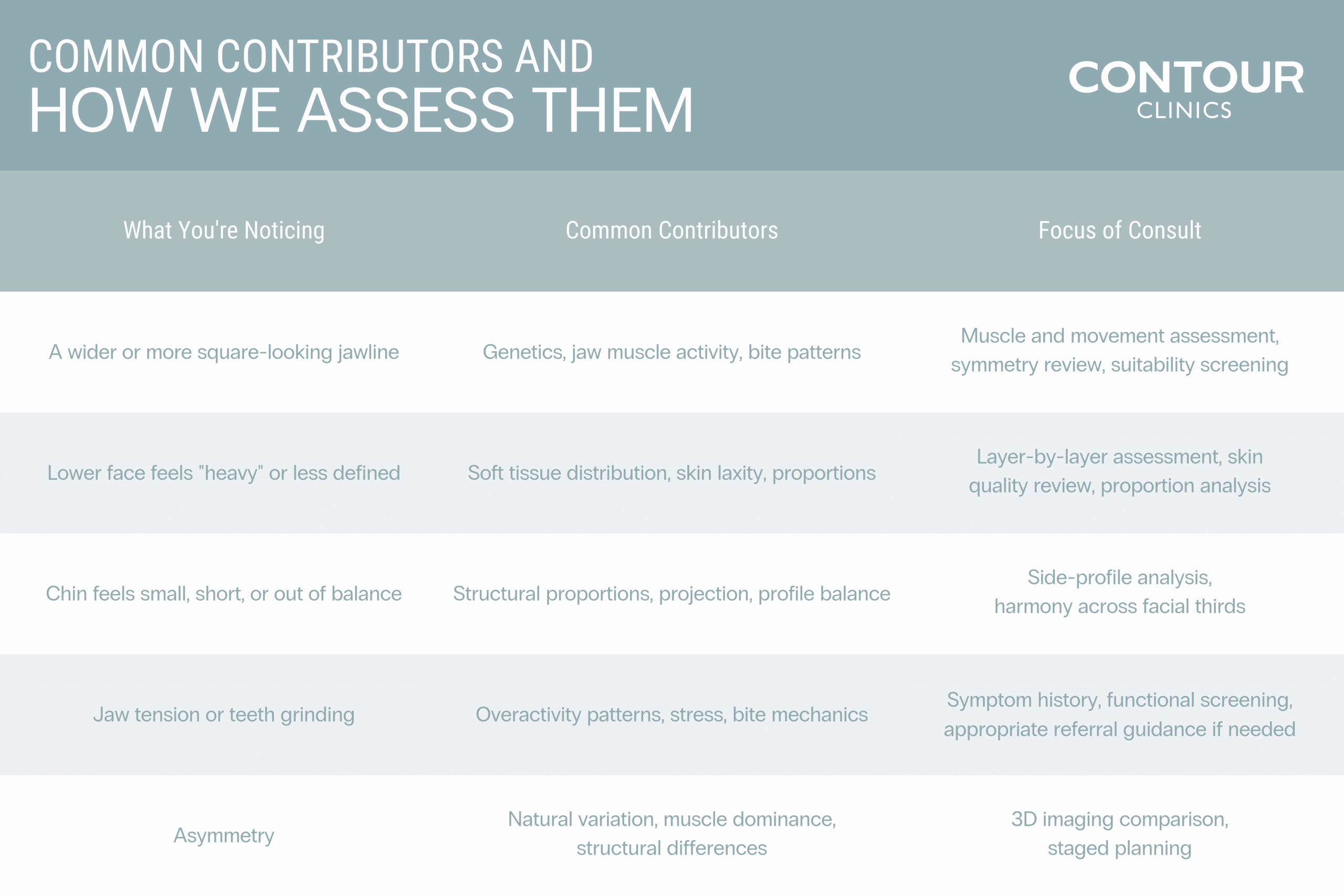 COMMON CONTRIBUTORS AND
HOW WE ASSESS THEM

CONTOUR
CLINICS

| What You're Noticing | Common Contributors | Focus of Consult |
|---|---|---|
| A wider or more square-looking jawline | Genetics, jaw muscle activity, bite patterns | Muscle and movement assessment, symmetry review, suitability screening |
| Lower face feels "heavy" or less defined | Soft tissue distribution, skin laxity, proportions | Layer-by-layer assessment, skin quality review, proportion analysis |
| Chin feels small, short, or out of balance | Structural proportions, projection, profile balance | Side-profile analysis, harmony across facial thirds |
| Jaw tension or teeth grinding | Overactivity patterns, stress, bite mechanics | Symptom history, functional screening, appropriate referral guidance if needed |
| Asymmetry | Natural variation, muscle dominance, structural differences | 3D imaging comparison, staged planning |